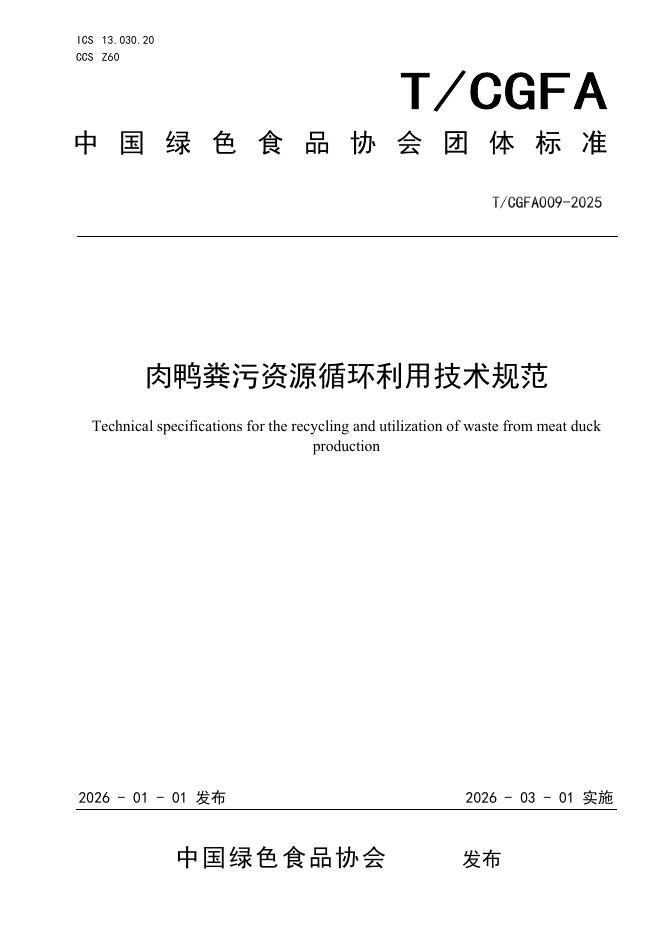 ICS 13.030.20
CCS Z60

T/CGFA

中国绿色食品协会团体标准

T/CGFA009-2025

肉鸭粪污资源循环利用技术规范

Technical specifications for the recycling and utilization of waste from meat duck production

2026 - 01 - 01 发布

2026 - 03 - 01 实施

中国绿色食品协会 发布